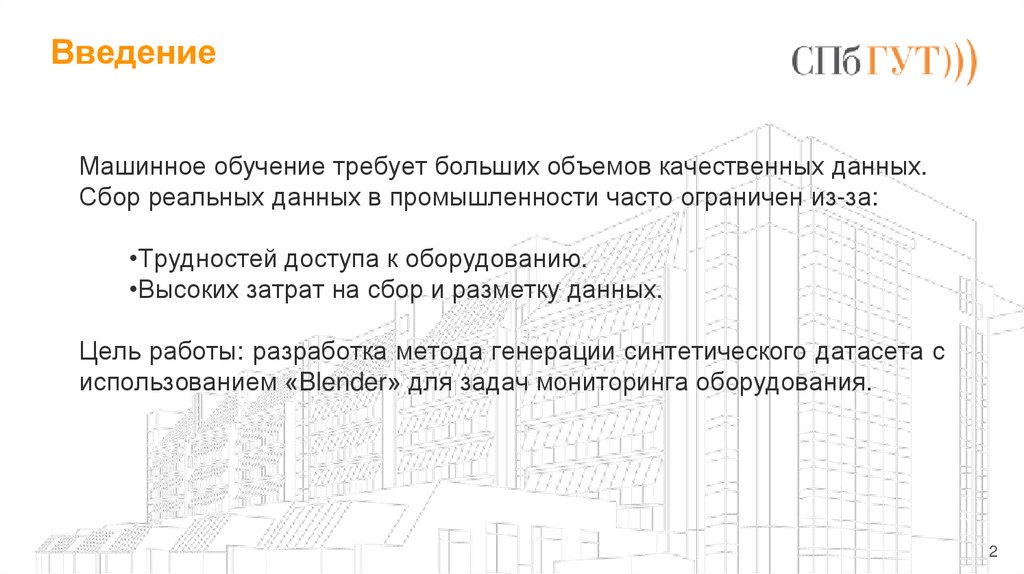 Введение

СПбГУТ)))

Машинное обучение требует больших объемов качественных данных. Сбор реальных данных в промышленности часто ограничен из-за:

• Трудностей доступа к оборудованию.
• Высоких затрат на сбор и разметку данных.

Цель работы: разработка метода генерации синтетического датасета с использованием «Blender» для задач мониторинга оборудования.

2